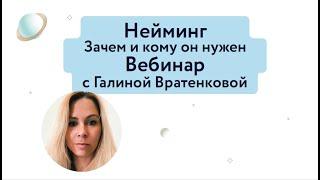 Нейминг
Зачем и кому он нужен
Вебинар
с Галиной Вратенковой